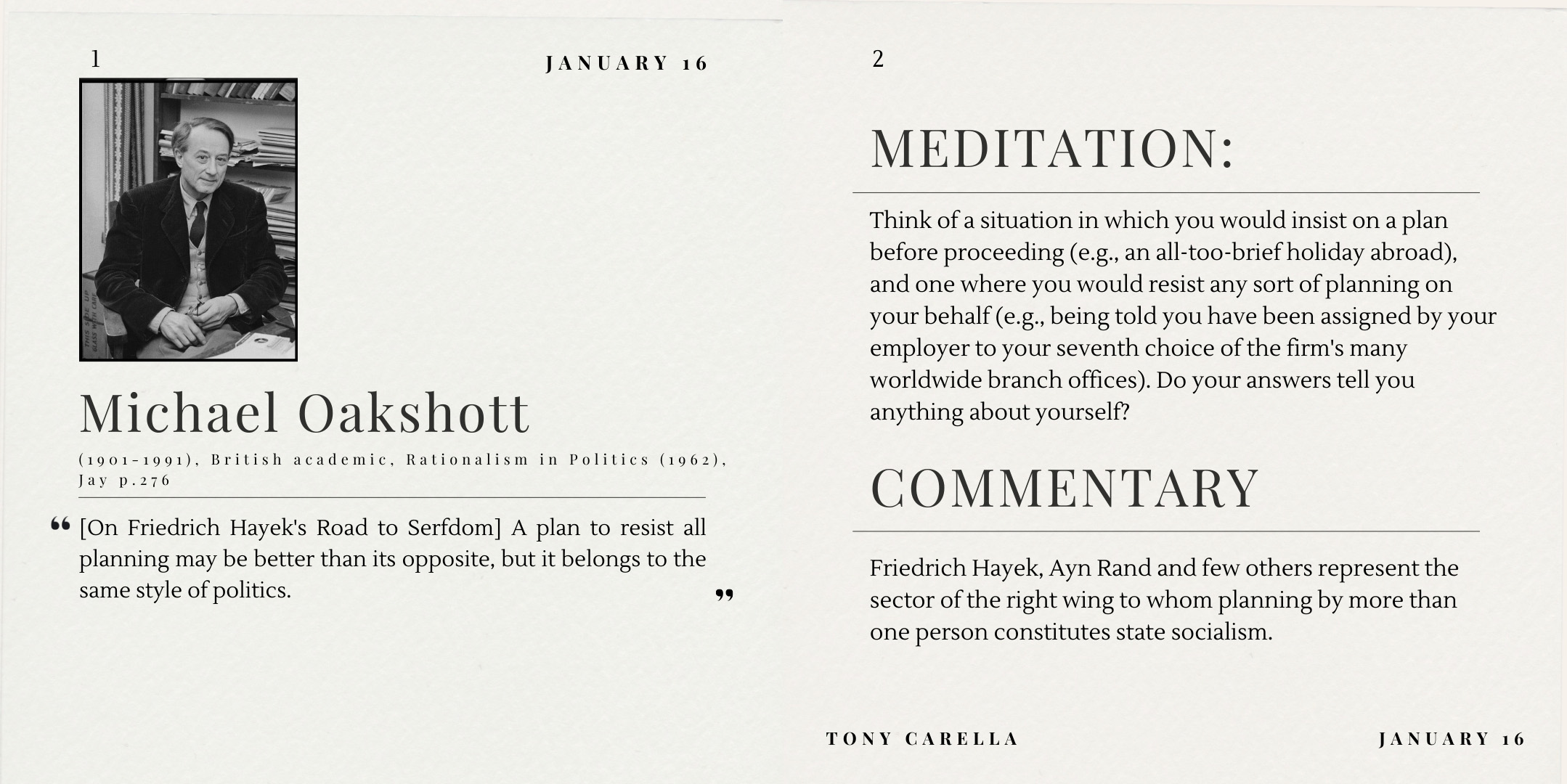 1

JANUARY 16

Michael Oakshott

(1901-1991), British academic, Rationalism in Politics (1962), Jay p.276

“ [On Friedrich Hayek's Road to Serfdom] A plan to resist all planning may be better than its opposite, but it belongs to the same style of politics. ”

2

MEDITATION:

Think of a situation in which you would insist on a plan before proceeding (e.g., an all-too-brief holiday abroad), and one where you would resist any sort of planning on your behalf (e.g., being told you have been assigned by your employer to your seventh choice of the firm's many worldwide branch offices). Do your answers tell you anything about yourself?

COMMENTARY

Friedrich Hayek, Ayn Rand and few others represent the sector of the right wing to whom planning by more than one person constitutes state socialism.

TONY CARELLA

JANUARY 16